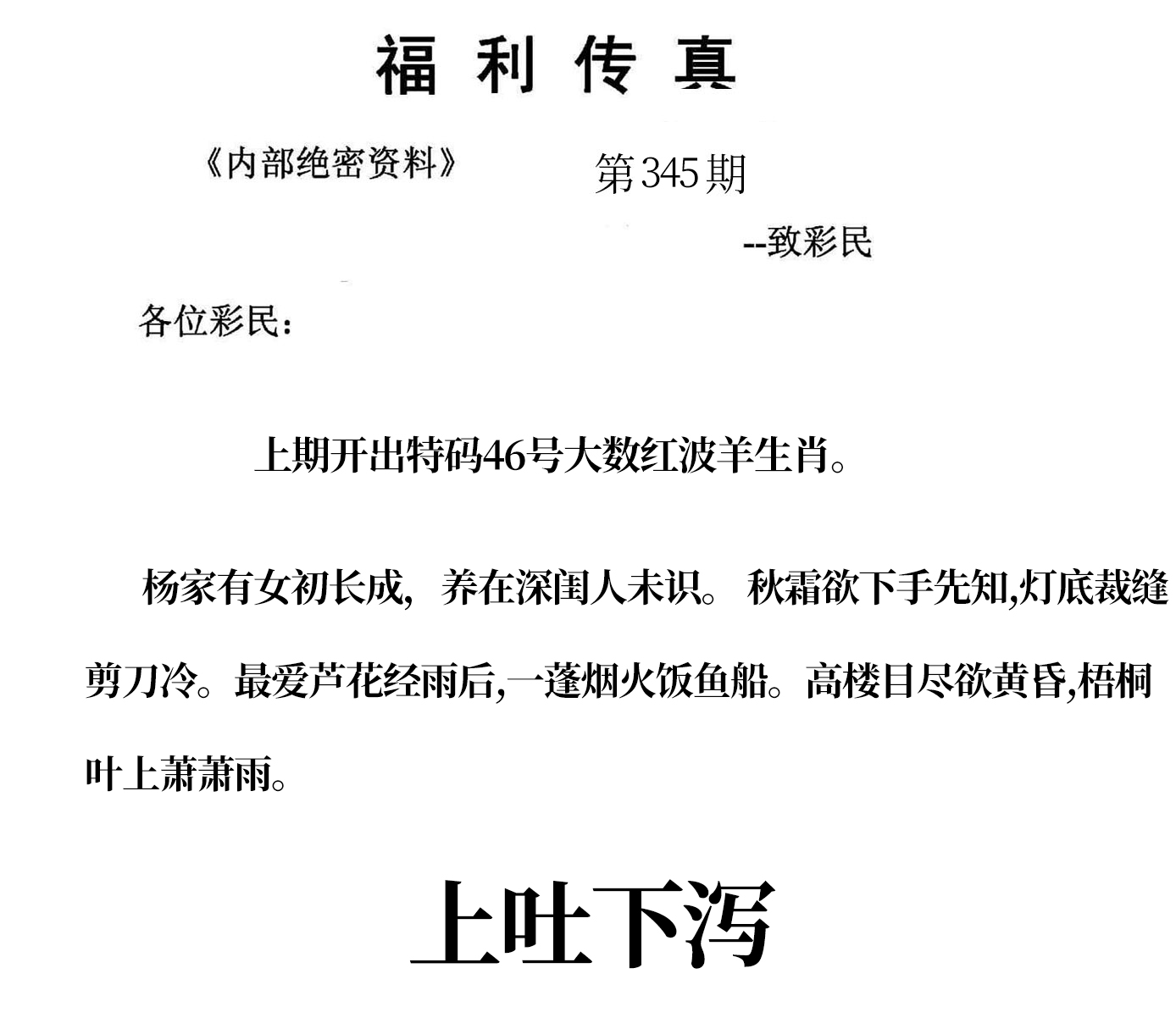 福利传真

《内部绝密资料》　　第345期

--致彩民

各位彩民：

上期开出特码46号大数红波羊生肖。

杨家有女初长成，养在深闺人未识。秋霜欲下手先知,灯底裁缝剪刀冷。最爱芦花经雨后,一蓬烟火饭鱼船。高楼目尽欲黄昏,梧桐叶上萧萧雨。

上吐下泻